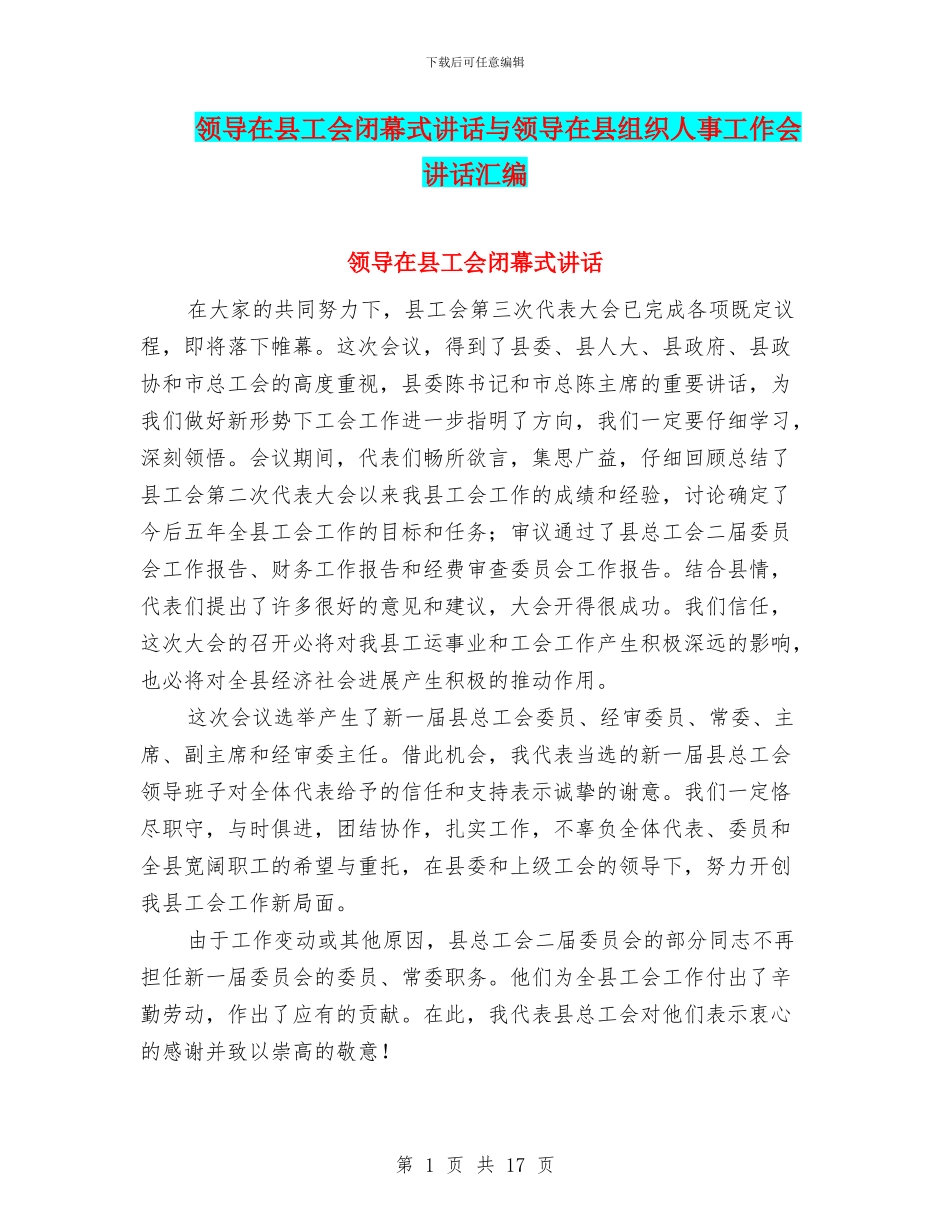 下载后可任意编辑

领导在县工会闭幕式讲话与领导在县组织人事工作会讲话汇编

领导在县工会闭幕式讲话

在大家的共同努力下，县工会第三次代表大会已完成各项既定议程，即将落下帷幕。这次会议，得到了县委、县人大、县政府、县政协和市总工会的高度重视，县委陈书记和市总陈主席的重要讲话，为我们做好新形势下工会工作进一步指明了方向，我们一定要仔细学习，深刻领悟。会议期间，代表们畅所欲言，集思广益，仔细回顾总结了县工会第二次代表大会以来我县工会工作的成绩和经验，讨论确定了今后五年全县工会工作的目标和任务；审议通过了县总工会二届委员会工作报告、财务工作报告和经费审查委员会工作报告。结合县情，代表们提出了许多很好的意见和建议，大会开得很成功。我们信任，这次大会的召开必将对我县工运事业和工会工作产生积极深远的影响，也必将对全县经济社会进展产生积极的推动作用。

这次会议选举产生了新一届县总工会委员、经审委员、常委、主席、副主席和经审委主任。借此机会，我代表当选的新一届县总工会领导班子对全体代表给予的信任和支持表示诚挚的谢意。我们一定恪尽职守，与时俱进，团结协作，扎实工作，不辜负全体代表、委员和全县宽阔职工的希望与重托，在县委和上级工会的领导下，努力开创我县工会工作新局面。

由于工作变动或其他原因，县总工会二届委员会的部分同志不再担任新一届委员会的委员、常委职务。他们为全县工会工作付出了辛勤劳动，作出了应有的贡献。在此，我代表县总工会对他们表示衷心的感谢并致以崇高的敬意！

第 1 页 共 17 页